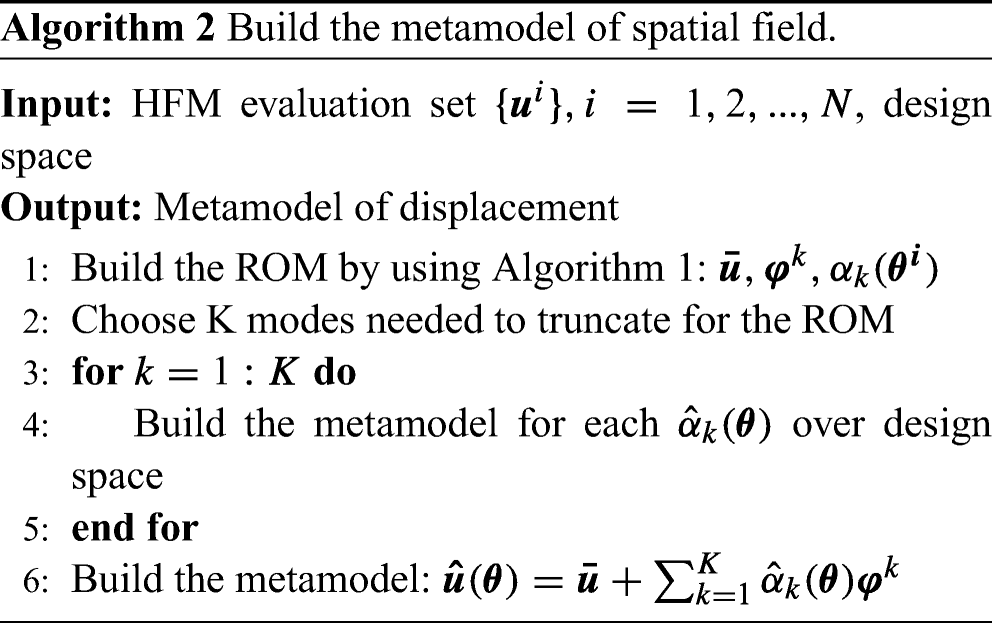 **Algorithm 2** Build the metamodel of spatial field.

**Input:** HFM evaluation set $\{\boldsymbol{u}^i\}, i = 1, 2, ..., N$, design space

**Output:** Metamodel of displacement

1: Build the ROM by using Algorithm 1: $\bar{\boldsymbol{u}}, \boldsymbol{\varphi}^k, \alpha_k(\boldsymbol{\theta}^i)$

2: Choose K modes needed to truncate for the ROM

3: **for** $k = 1 : K$ **do**

4: Build the metamodel for each $\hat{\alpha}_k(\boldsymbol{\theta})$ over design space

5: **end for**

6: Build the metamodel: $\hat{\boldsymbol{u}}(\boldsymbol{\theta}) = \bar{\boldsymbol{u}} + \sum_{k=1}^{K} \hat{\alpha}_k(\boldsymbol{\theta})\boldsymbol{\varphi}^k$